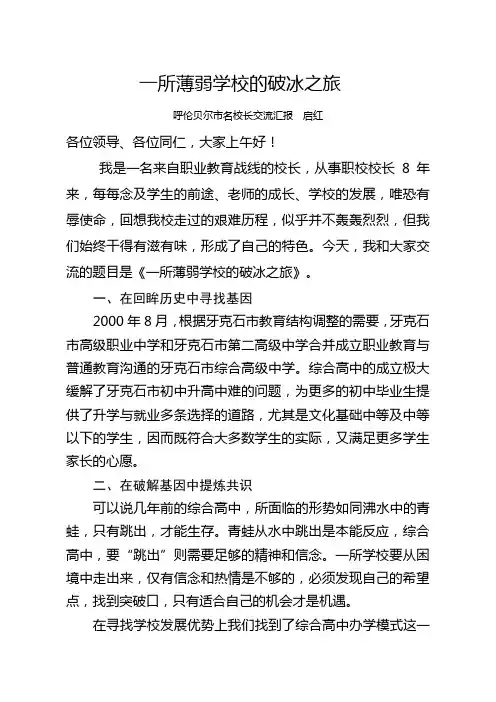 一所薄弱学校的破冰之旅

呼伦贝尔市名校长交流汇报　启红

各位领导、各位同仁，大家上午好！

我是一名来自职业教育战线的校长，从事职校校长 8 年来，每每念及学生的前途、老师的成长、学校的发展，唯恐有辱使命，回想我校走过的艰难历程，似乎并不轰轰烈烈，但我们始终干得有滋有味，形成了自己的特色。今天，我和大家交流的题目是《一所薄弱学校的破冰之旅》。

一、在回眸历史中寻找基因

2000 年 8 月，根据牙克石市教育结构调整的需要，牙克石市高级职业中学和牙克石市第二高级中学合并成立职业教育与普通教育沟通的牙克石市综合高级中学。综合高中的成立极大缓解了牙克石市初中升高中难的问题，为更多的初中毕业生提供了升学与就业多条选择的道路，尤其是文化基础中等及中等以下的学生，因而既符合大多数学生的实际，又满足更多学生家长的心愿。

二、在破解基因中提炼共识

可以说几年前的综合高中，所面临的形势如同沸水中的青蛙，只有跳出，才能生存。青蛙从水中跳出是本能反应，综合高中，要“跳出”则需要足够的精神和信念。一所学校要从困境中走出来，仅有信念和热情是不够的，必须发现自己的希望点，找到突破口，只有适合自己的机会才是机遇。

在寻找学校发展优势上我们找到了综合高中办学模式这一